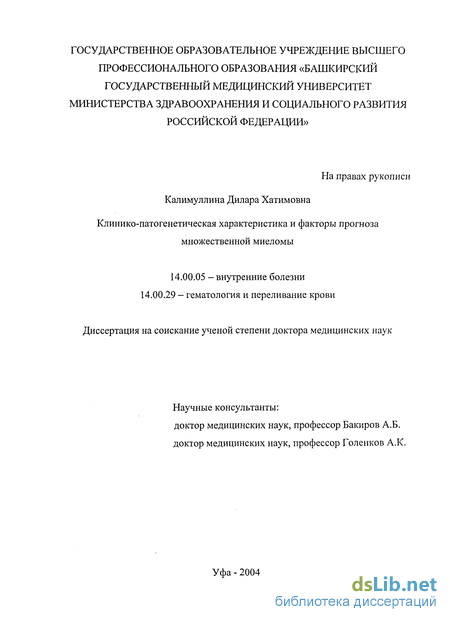 ГОСУДАРСТВЕННОЕ ОБРАЗОВАТЕЛЬНОЕ УЧРЕЖДЕНИЕ ВЫСШЕГО ПРОФЕССИОНАЛЬНОГО ОБРАЗОВАНИЯ «БАШКИРСКИЙ ГОСУДАРСТВЕННЫЙ МЕДИЦИНСКИЙ УНИВЕРСИТЕТ МИНИСТЕРСТВА ЗДРАВООХРАНЕНИЯ И СОЦИАЛЬНОГО РАЗВИТИЯ РОССИЙСКОЙ ФЕДЕРАЦИИ»

На правах рукописи

Калимуллина Дилара Хатимовна

Клинико-патогенетическая характеристика и факторы прогноза множественной миеломы

14.00.05 – внутренние болезни
14.00.29 – гематология и переливание крови

Диссертация на соискание ученой степени доктора медицинских наук

Научные консультанты:
доктор медицинских наук, профессор Бакиров А.Б.
доктор медицинских наук, профессор Голенков А.К.

Уфа - 2004

dsLib.net
библиотека диссертаций